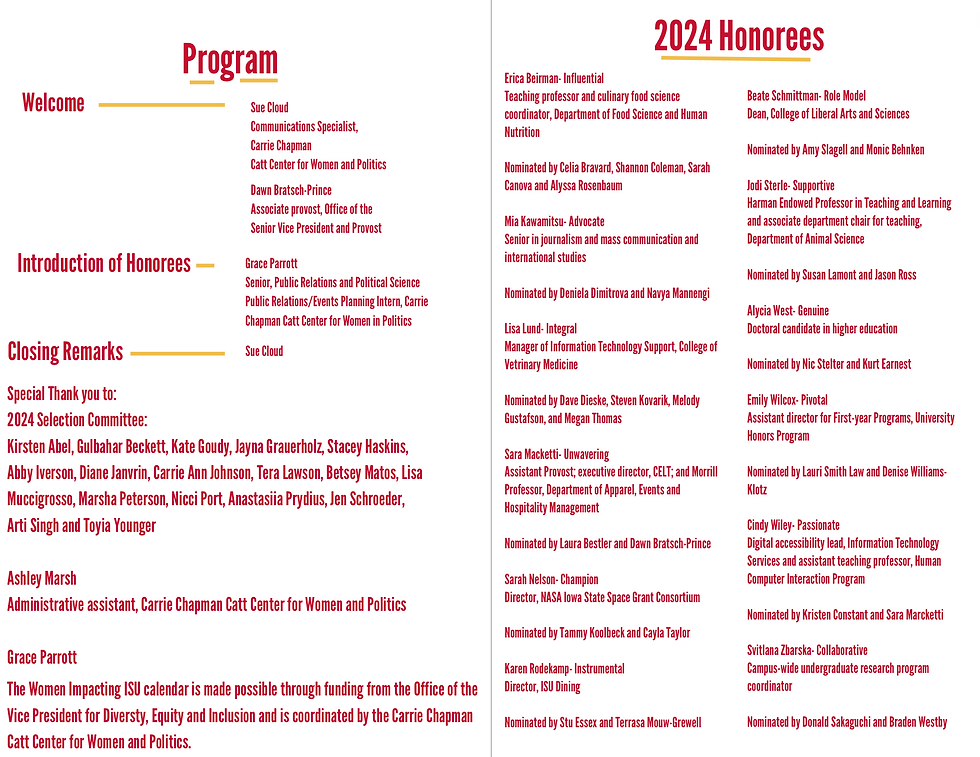 Program

Welcome

Sue Cloud
Communications Specialist,
Carrie Chapman
Catt Center for Women and Politics

Dawn Bratsch-Prince
Associate provost, Office of the
Senior Vice President and Provost

Introduction of Honorees

Grace Parrott
Senior, Public Relations and Political Science
Public Relations/Events Planning Intern, Carrie Chapman Catt Center for Women in Politics

Closing Remarks

Sue Cloud

Special Thank you to:
2024 Selection Committee:
Kirsten Abel, Gulbahar Beckett, Kate Goudy, Jayna Grauerholz, Stacey Haskins, Abby Iverson, Diane Janvrin, Carrie Ann Johnson, Tera Lawson, Betsey Matos, Lisa Muccigrosso, Marsha Peterson, Nicci Port, Anastasiia Prydius, Jen Schroeder, Arti Singh and Toyia Younger

Ashley Marsh
Administrative assistant, Carrie Chapman Catt Center for Women and Politics

Grace Parrott

The Women Impacting ISU calendar is made possible through funding from the Office of the Vice President for Diversty, Equity and Inclusion and is coordinated by the Carrie Chapman Catt Center for Women and Politics.

2024 Honorees

Erica Beirman- Influential
Teaching professor and culinary food science coordinator, Department of Food Science and Human Nutrition

Nominated by Celia Bravard, Shannon Coleman, Sarah Canova and Alyssa Rosenbaum

Mia Kawamitsu- Advocate
Senior in journalism and mass communication and international studies

Nominated by Deniela Dimitrova and Navya Mannengi

Lisa Lund- Integral
Manager of Information Technology Support, College of Vetrinary Medicine

Nominated by Dave Dieske, Steven Kovarik, Melody Gustafson, and Megan Thomas

Sara Macketti- Unwavering
Assistant Provost; executive director, CELT; and Morrill Professor, Department of Apparel, Events and Hospitality Management

Nominated by Laura Bestler and Dawn Bratsch-Prince

Sarah Nelson- Champion
Director, NASA Iowa State Space Grant Consortium

Nominated by Tammy Koolbeck and Cayla Taylor

Karen Rodekamp- Instrumental
Director, ISU Dining

Nominated by Stu Essex and Terrasa Mouw-Grewell

Beate Schmittman- Role Model
Dean, College of Liberal Arts and Sciences

Nominated by Amy Slagell and Monic Behnken

Jodi Sterle- Supportive
Harman Endowed Professor in Teaching and Learning and associate department chair for teaching, Department of Animal Science

Nominated by Susan Lamont and Jason Ross

Alycia West- Genuine
Doctoral candidate in higher education

Nominated by Nic Stelter and Kurt Earnest

Emily Wilcox- Pivotal
Assistant director for First-year Programs, University Honors Program

Nominated by Lauri Smith Law and Denise Williams-Klotz

Cindy Wiley- Passionate
Digital accessibility lead, Information Technology Services and assistant teaching professor, Human Computer Interaction Program

Nominated by Kristen Constant and Sara Marcketti

Svitlana Zbarska- Collaborative
Campus-wide undergraduate research program coordinator

Nominated by Donald Sakaguchi and Braden Westby